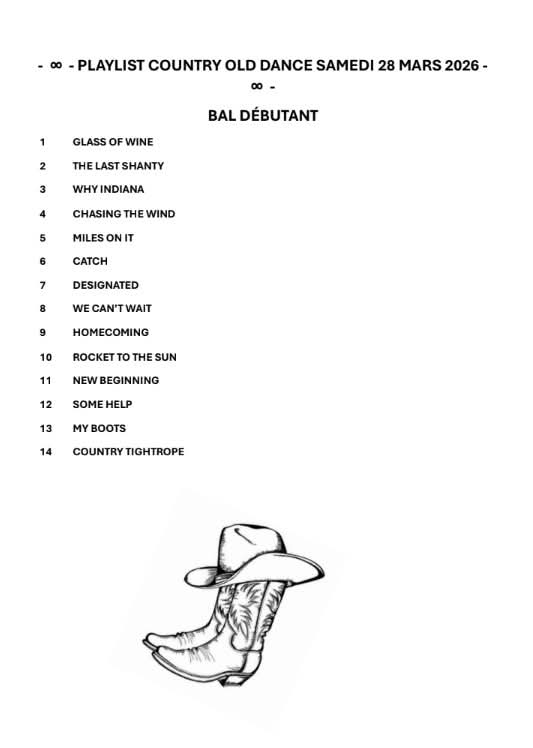 - ∞ - PLAYLIST COUNTRY OLD DANCE SAMEDI 28 MARS 2026 - ∞ -

BAL DÉBUTANT

1 GLASS OF WINE
2 THE LAST SHANTY
3 WHY INDIANA
4 CHASING THE WIND
5 MILES ON IT
6 CATCH
7 DESIGNATED
8 WE CAN'T WAIT
9 HOMECOMING
10 ROCKET TO THE SUN
11 NEW BEGINNING
12 SOME HELP
13 MY BOOTS
14 COUNTRY TIGHTROPE